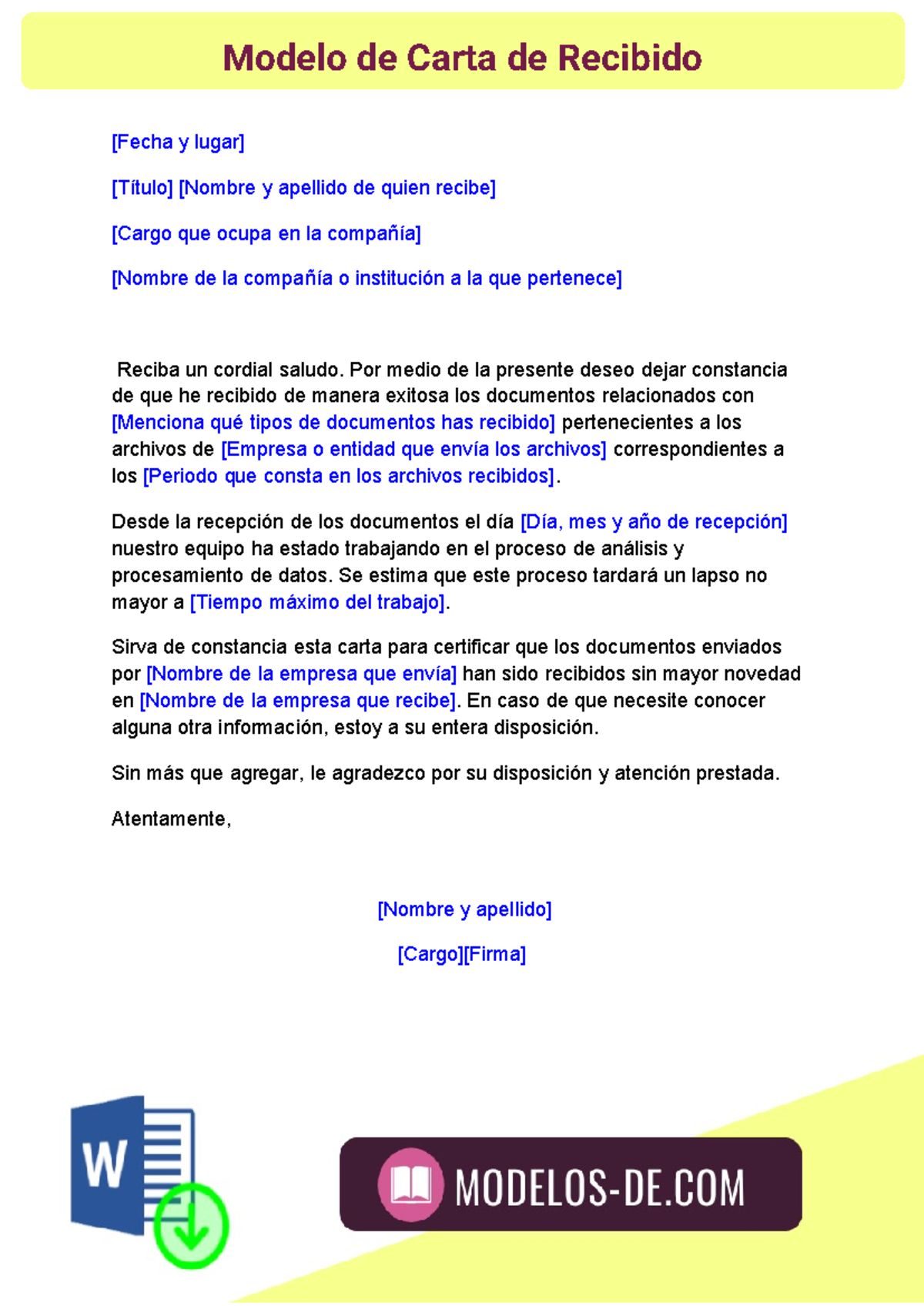 Modelo de Carta de Recibido

[Fecha y lugar]

[Título] [Nombre y apellido de quien recibe]

[Cargo que ocupa en la compañía]

[Nombre de la compañía o institución a la que pertenece]

Reciba un cordial saludo. Por medio de la presente deseo dejar constancia de que he recibido de manera exitosa los documentos relacionados con [Menciona qué tipos de documentos has recibido] pertenecientes a los archivos de [Empresa o entidad que envía los archivos] correspondientes a los [Periodo que consta en los archivos recibidos].

Desde la recepción de los documentos el día [Día, mes y año de recepción] nuestro equipo ha estado trabajando en el proceso de análisis y procesamiento de datos. Se estima que este proceso tardará un lapso no mayor a [Tiempo máximo del trabajo].

Sirva de constancia esta carta para certificar que los documentos enviados por [Nombre de la empresa que envía] han sido recibidos sin mayor novedad en [Nombre de la empresa que recibe]. En caso de que necesite conocer alguna otra información, estoy a su entera disposición.

Sin más que agregar, le agradezco por su disposición y atención prestada.

Atentamente,

[Nombre y apellido]

[Cargo][Firma]

W

MODELOS-DE.COM